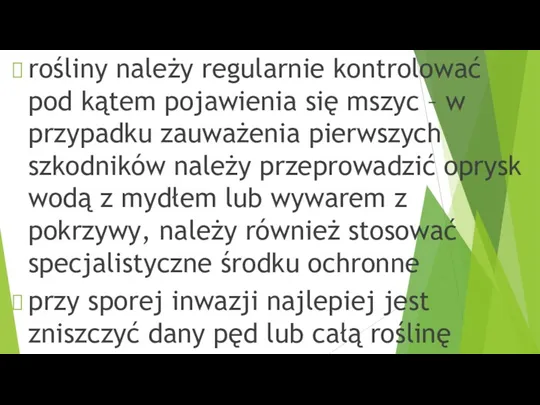 rośliny należy regularnie kontrolować pod kątem pojawienia się mszyc – w przypadku zauważenia pierwszych szkodników należy przeprowadzić oprysk wodą z mydłem lub wywarem z pokrzywy, należy również stosować specjalistyczne środku ochronne

przy sporej inwazji najlepiej jest zniszczyć dany pęd lub całą roślinę